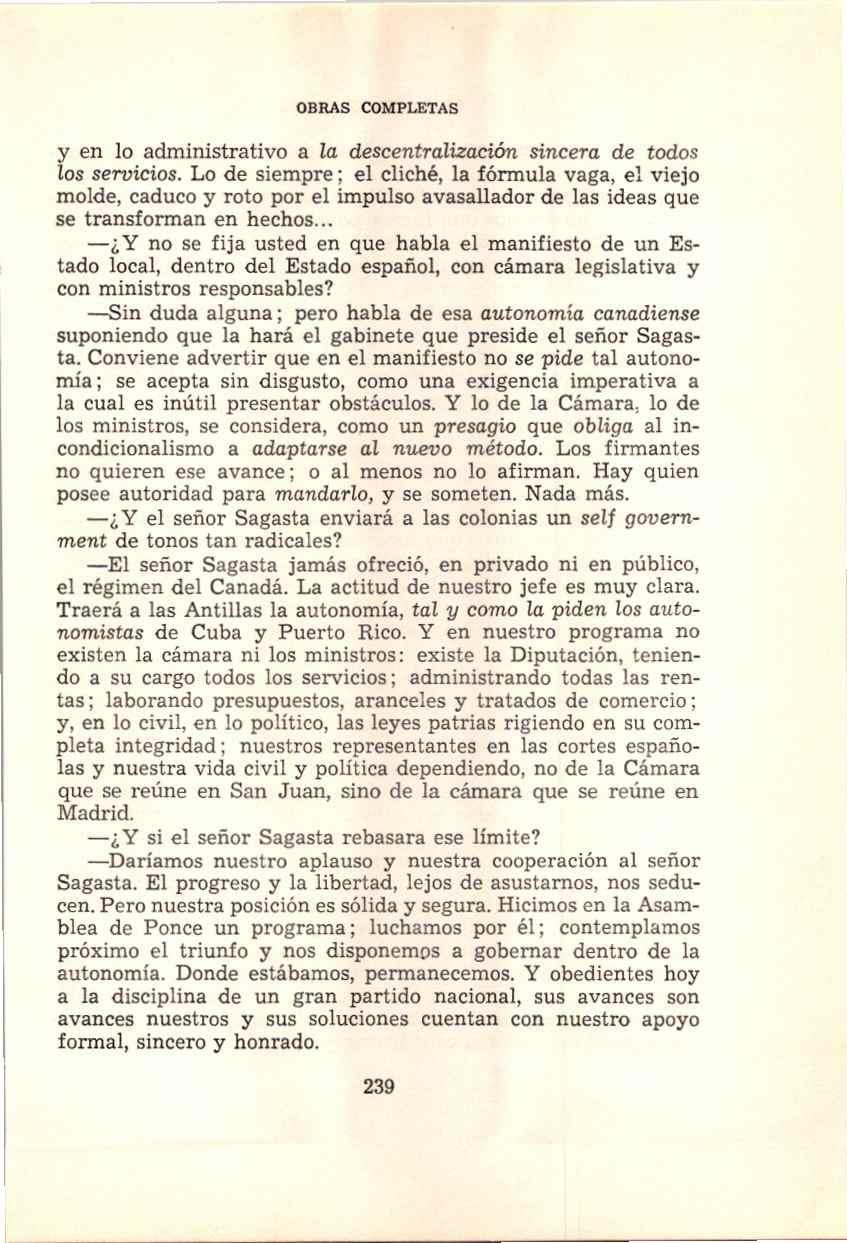 OBRAS COMPLETAS

y en lo administrativo a la descentralización sincera de todos los servicios. Lo de siempre; el cliché, la fórmula vaga, el viejo molde, caduco y roto por el impulso avasallador de las ideas que se transforman en hechos...

—¿Y no se fija usted en que habla el manifiesto de un Estado local, dentro del Estado español, con cámara legislativa y con ministros responsables?

—Sin duda alguna; pero habla de esa autonomía canadiense suponiendo que la hará el gabinete que preside el señor Sagasta. Conviene advertir que en el manifiesto no se pide tal autonomía; se acepta sin disgusto, como una exigencia imperativa a la cual es inútil presentar obstáculos. Y lo de la Cámara, lo de los ministros, se considera, como un presagio que obliga al incondicionalismo a adaptarse al nuevo método. Los firmantes no quieren ese avance; o al menos no lo afirman. Hay quien posee autoridad para mandarlo, y se someten. Nada más.

—¿Y el señor Sagasta enviará a las colonias un self government de tonos tan radicales?

—El señor Sagasta jamás ofreció, en privado ni en público, el régimen del Canadá. La actitud de nuestro jefe es muy clara. Traerá a las Antillas la autonomía, tal y como la piden los autonomistas de Cuba y Puerto Rico. Y en nuestro programa no existen la cámara ni los ministros: existe la Diputación, teniendo a su cargo todos los servicios; administrando todas las rentas; laborando presupuestos, aranceles y tratados de comercio; y, en lo civil, en lo político, las leyes patrias rigiendo en su completa integridad; nuestros representantes en las cortes españolas y nuestra vida civil y política dependiendo, no de la Cámara que se reúne en San Juan, sino de la cámara que se reúne en Madrid.

—¿Y si el señor Sagasta rebasara ese límite?

—Daríamos nuestro aplauso y nuestra cooperación al señor Sagasta. El progreso y la libertad, lejos de asustarnos, nos seducen. Pero nuestra posición es sólida y segura. Hicimos en la Asamblea de Ponce un programa; luchamos por él; contemplamos próximo el triunfo y nos disponemos a gobernar dentro de la autonomía. Donde estábamos, permanecemos. Y obedientes hoy a la disciplina de un gran partido nacional, sus avances son avances nuestros y sus soluciones cuentan con nuestro apoyo formal, sincero y honrado.

239